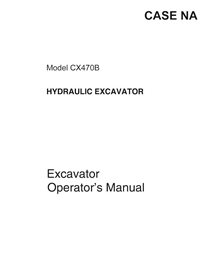 CASE NA

Model CX470B

HYDRAULIC EXCAVATOR

Excavator
Operator's Manual